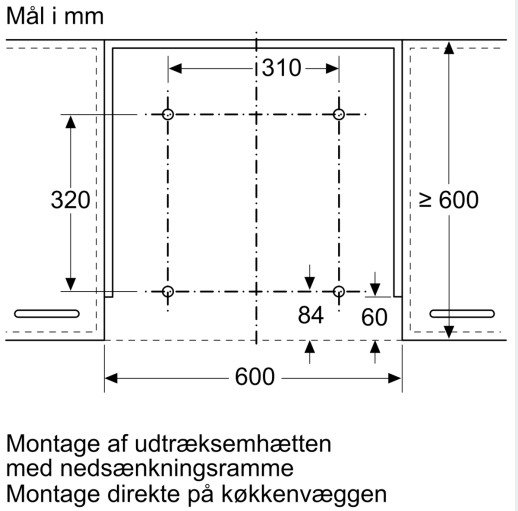 Mål i mm

310

320

≥ 600

84

60

600

Montage af udtræksemhætten
med nedsænkningsramme
Montage direkte på køkkenvæggen